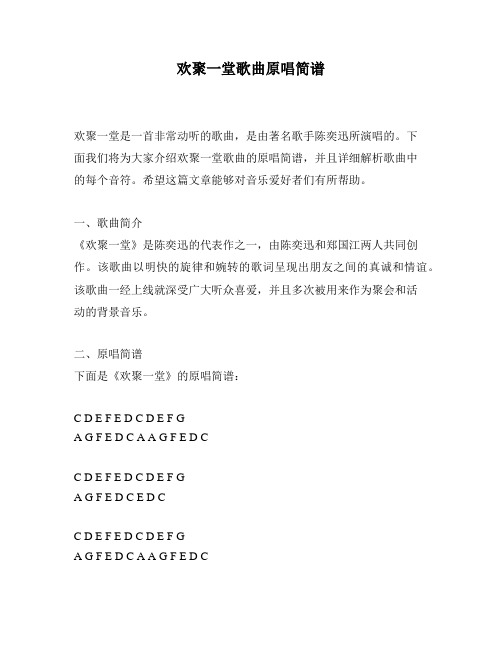 欢聚一堂歌曲原唱简谱

欢聚一堂是一首非常动听的歌曲，是由著名歌手陈奕迅所演唱的。下面我们将为大家介绍欢聚一堂歌曲的原唱简谱，并且详细解析歌曲中的每个音符。希望这篇文章能够对音乐爱好者们有所帮助。

一、歌曲简介
《欢聚一堂》是陈奕迅的代表作之一，由陈奕迅和郑国江两人共同创作。该歌曲以明快的旋律和婉转的歌词呈现出朋友之间的真诚和情谊。该歌曲一经上线就深受广大听众喜爱，并且多次被用来作为聚会和活动的背景音乐。

二、原唱简谱
下面是《欢聚一堂》的原唱简谱：

C D E F E D C D E F G
A G F E D C A A G F E D C

C D E F E D C D E F G
A G F E D C E D C

C D E F E D C D E F G
A G F E D C A A G F E D C